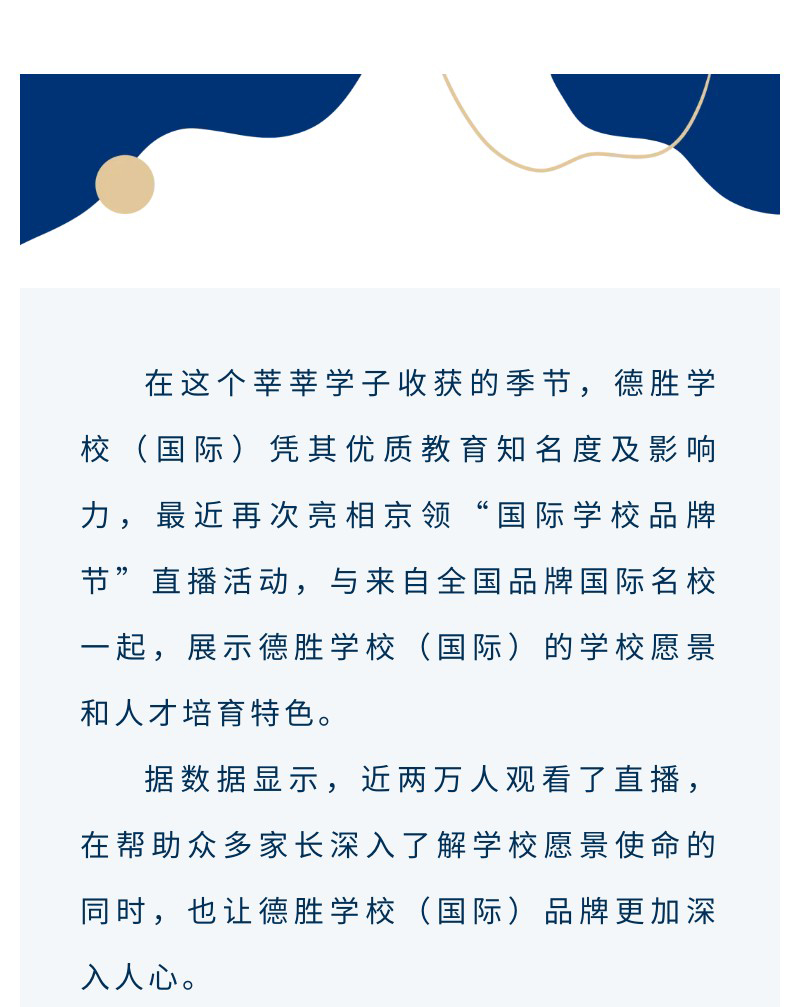 在这个莘莘学子收获的季节，德胜学校（国际）凭其优质教育知名度及影响力，最近再次亮相京领“国际学校品牌节”直播活动，与来自全国品牌国际名校一起，展示德胜学校（国际）的学校愿景和人才培育特色。

据数据显示，近两万人观看了直播，在帮助众多家长深入了解学校愿景使命的同时，也让德胜学校（国际）品牌更加深入人心。